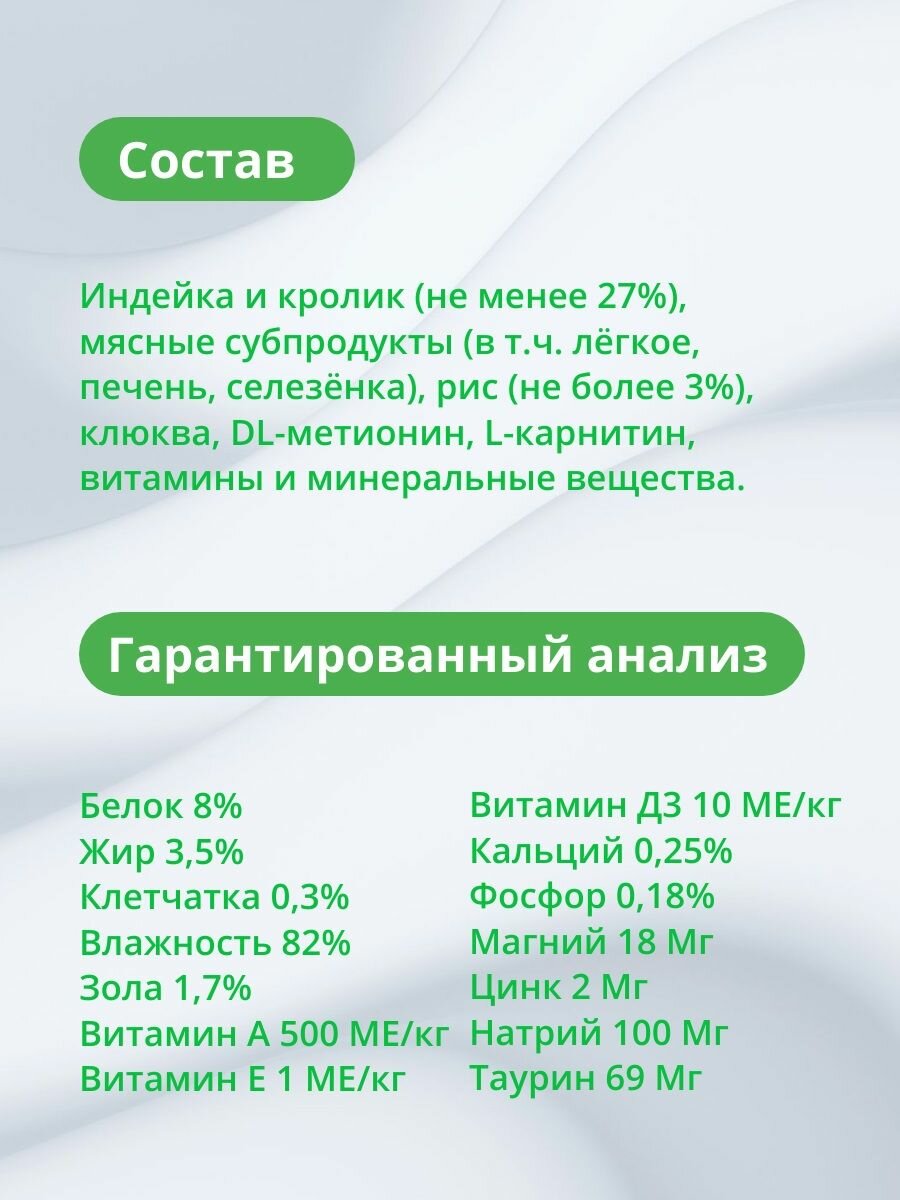 Состав

Индейка и кролик (не менее 27%), мясные субпродукты (в т.ч. лёгкое, печень, селезёнка), рис (не более 3%), клюква, DL-метионин, L-карнитин, витамины и минеральные вещества.

Гарантированный анализ

Белок 8%
Жир 3,5%
Клетчатка 0,3%
Влажность 82%
Зола 1,7%
Витамин А 500 МЕ/кг
Витамин Е 1 МЕ/кг

Витамин Д3 10 МЕ/кг
Кальций 0,25%
Фосфор 0,18%
Магний 18 Мг
Цинк 2 Мг
Натрий 100 Мг
Таурин 69 Мг